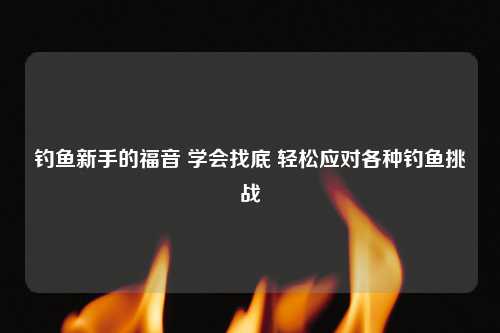 钓鱼新手的福音 学会找底 轻松应对各种钓鱼挑战